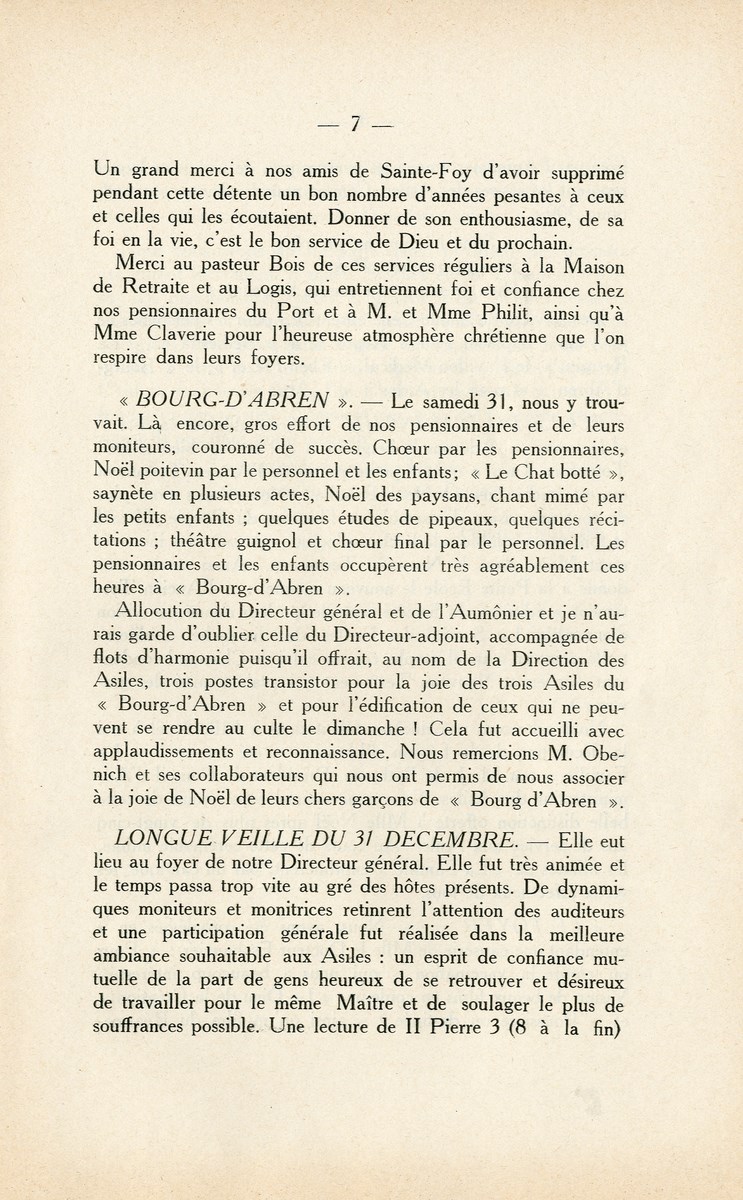 — 7 —

Un grand merci à nos amis de Sainte-Foy d'avoir supprimé pendant cette détente un bon nombre d'années pesantes à ceux et celles qui les écoutaient. Donner de son enthousiasme, de sa foi en la vie, c'est le bon service de Dieu et du prochain.

Merci au pasteur Bois de ces services réguliers à la Maison de Retraite et au Logis, qui entretiennent foi et confiance chez nos pensionnaires du Port et à M. et Mme Philit, ainsi qu'à Mme Claverie pour l'heureuse atmosphère chrétienne que l'on respire dans leurs foyers.

« BOURG-D'ABREN ». — Le samedi 31, nous y trouvait. Là encore, gros effort de nos pensionnaires et de leurs moniteurs, couronné de succès. Chœur par les pensionnaires, Noël poitevin par le personnel et les enfants ; « Le Chat botté », saynète en plusieurs actes, Noël des paysans, chant mimé par les petits enfants ; quelques études de pipeaux, quelques récitations ; théâtre guignol et chœur final par le personnel. Les pensionnaires et les enfants occupèrent très agréablement ces heures à « Bourg-d'Abren ».

Allocution du Directeur général et de l'Aumônier et je n'aurais garde d'oublier celle du Directeur-adjoint, accompagnée de flots d'harmonie puisqu'il offrait, au nom de la Direction des Asiles, trois postes transistor pour la joie des trois Asiles du « Bourg-d'Abren » et pour l'édification de ceux qui ne peuvent se rendre au culte le dimanche ! Cela fut accueilli avec applaudissements et reconnaissance. Nous remercions M. Obenich et ses collaborateurs qui nous ont permis de nous associer à la joie de Noël de leurs chers garçons de « Bourg d'Abren ».

LONGUE VEILLE DU 31 DECEMBRE. — Elle eut lieu au foyer de notre Directeur général. Elle fut très animée et le temps passa trop vite au gré des hôtes présents. De dynamiques moniteurs et monitrices retinrent l'attention des auditeurs et une participation générale fut réalisée dans la meilleure ambiance souhaitable aux Asiles : un esprit de confiance mutuelle de la part de gens heureux de se retrouver et désireux de travailler pour le même Maître et de soulager le plus de souffrances possible. Une lecture de II Pierre 3 (8 à la fin)